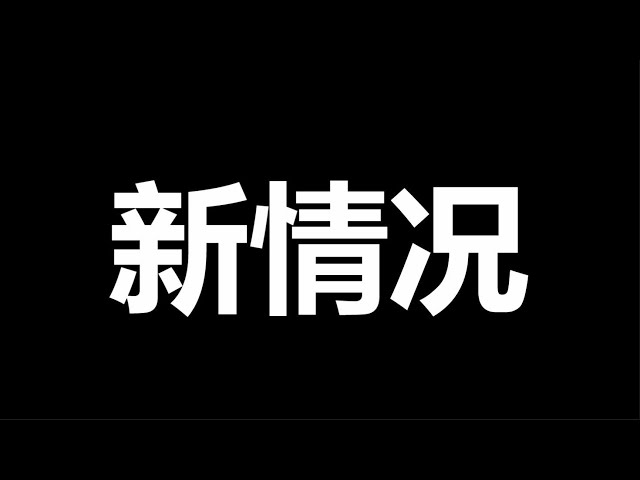 新情况